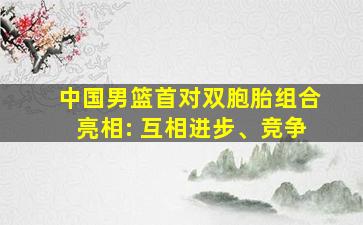 中国男篮首对双胞胎组合亮相: 互相进步、竞争